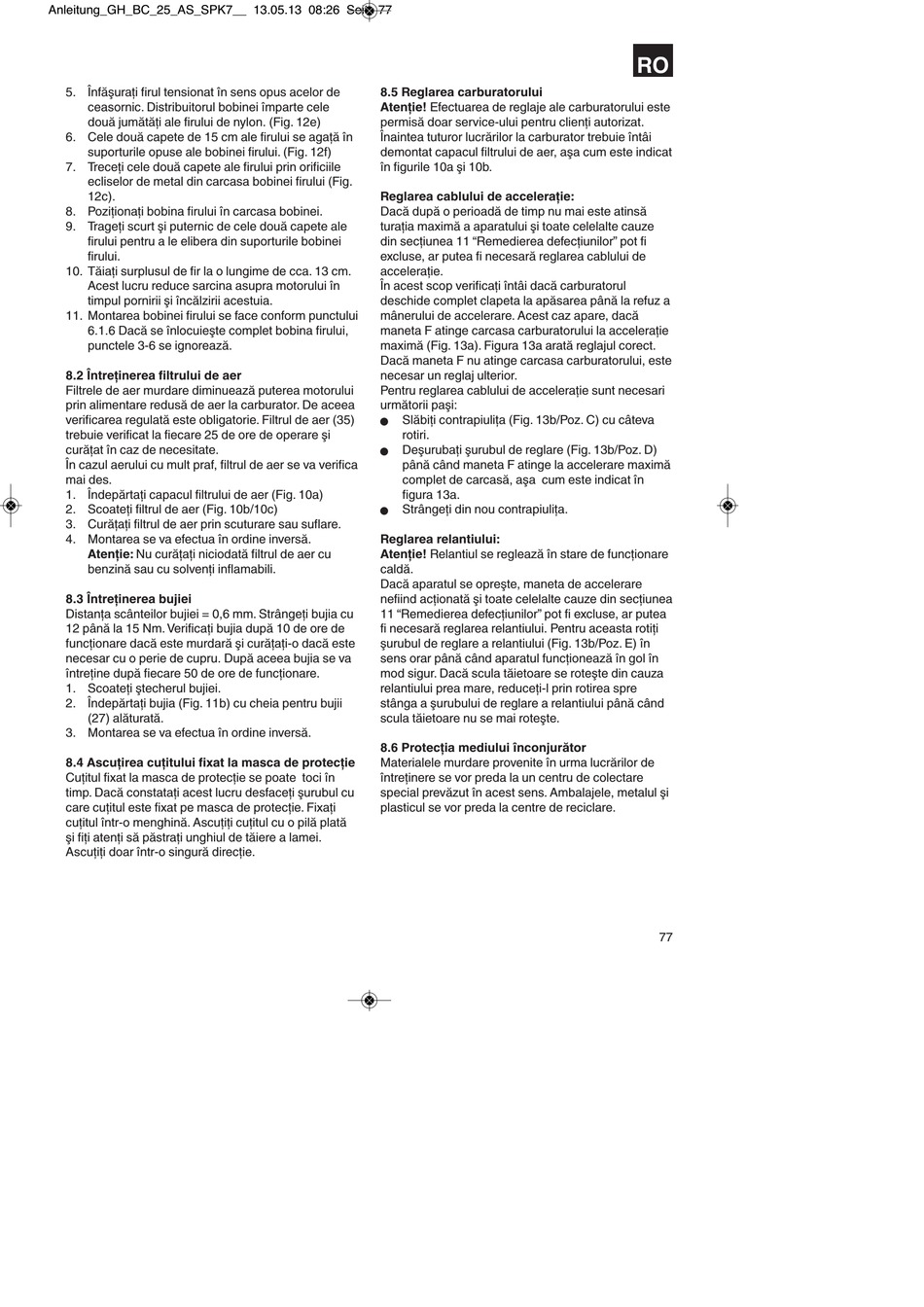 Anleitung_GH_BC_25_AS_SPK7__ 13.05.13 08:26 Seite 77

RO

5. Înfăşuraţi firul tensionat în sens opus acelor de ceasornic. Distribuitorul bobinei împarte cele două jumătăţi ale firului de nylon. (Fig. 12e)
6. Cele două capete de 15 cm ale firului se agaţă în suporturile opuse ale bobinei firului. (Fig. 12f)
7. Treceţi cele două capete ale firului prin orificiile ecliselor de metal din carcasa bobinei firului (Fig. 12c).
8. Poziţionaţi bobina firului în carcasa bobinei.
9. Trageţi scurt şi puternic de cele două capete ale firului pentru a le elibera din suporturile bobinei firului.
10. Tăiaţi surplusul de fir la o lungime de cca. 13 cm. Acest lucru reduce sarcina asupra motorului în timpul pornirii şi încălzirii acestuia.
11. Montarea bobinei firului se face conform punctului 6.1.6 Dacă se înlocuieşte complet bobina firului, punctele 3-6 se ignorează.

8.2 Întreţinerea filtrului de aer
Filtrele de aer murdare diminuează puterea motorului prin alimentare redusă de aer la carburator. De aceea verificarea regulată este obligatorie. Filtrul de aer (35) trebuie verificat la fiecare 25 de ore de operare şi curăţat în caz de necesitate.
În cazul aerului cu mult praf, filtrul de aer se va verifica mai des.
1. Îndepărtaţi capacul filtrului de aer (Fig. 10a)
2. Scoateţi filtrul de aer (Fig. 10b/10c)
3. Curăţaţi filtrul de aer prin scuturare sau suflare.
4. Montarea se va efectua în ordine inversă.
Atenţie: Nu curăţaţi niciodată filtrul de aer cu benzină sau cu solvenţi inflamabili.

8.3 Întreţinerea bujiei
Distanţa scânteilor bujiei = 0,6 mm. Strângeţi bujia cu 12 până la 15 Nm. Verificaţi bujia după 10 de ore de funcţionare dacă este murdară şi curăţaţi-o dacă este necesar cu o perie de cupru. După aceea bujia se va întreţine după fiecare 50 de ore de funcţionare.
1. Scoateţi ştecherul bujiei.
2. Îndepărtaţi bujia (Fig. 11b) cu cheia pentru bujii (27) alăturată.
3. Montarea se va efectua în ordine inversă.

8.4 Ascuţirea cuţitului fixat la masca de protecţie
Cuţitul fixat la masca de protecţie se poate toci în timp. Dacă constataţi acest lucru desfaceţi şurubul cu care cuţitul este fixat pe masca de protecţie. Fixaţi cuţitul într-o menghină. Ascuţiţi cuţitul cu o pilă plată şi fiţi atenţi să păstraţi unghiul de tăiere a lamei. Ascuţiţi doar într-o singură direcţie.

8.5 Reglarea carburatorului
Atenţie! Efectuarea de reglaje ale carburatorului este permisă doar service-ului pentru clienţi autorizat. Înaintea tuturor lucrărilor la carburator trebuie întâi demontat capacul filtrului de aer, aşa cum este indicat în figurile 10a şi 10b.

Reglarea cablului de acceleraţie:
Dacă după o perioadă de timp nu mai este atinsă turaţia maximă a aparatului şi toate celelalte cauze din secţiunea 11 “Remedierea defecţiunilor” pot fi excluse, ar putea fi necesară reglarea cablului de acceleraţie.
În acest scop verificaţi întâi dacă carburatorul deschide complet clapeta la apăsarea până la refuz a mânerului de accelerare. Acest caz apare, dacă maneta F atinge carcasa carburatorului la acceleraţie maximă (Fig. 13a). Figura 13a arată reglajul corect. Dacă maneta F nu atinge carcasa carburatorului, este necesar un reglaj ulterior.
Pentru reglarea cablului de acceleraţie sunt necesari următorii paşi:
● Slăbiţi contrapiuliţa (Fig. 13b/Poz. C) cu câteva rotiri.
● Deşurubaţi şurubul de reglare (Fig. 13b/Poz. D) până când maneta F atinge la accelerare maximă complet de carcasă, aşa cum este indicat în figura 13a.
● Strângeţi din nou contrapiuliţa.

Reglarea relantiului:
Atenţie! Relantiul se reglează în stare de funcţionare caldă.
Dacă aparatul se opreşte, maneta de accelerare nefiind acţionată şi toate celelalte cauze din secţiunea 11 “Remedierea defecţiunilor” pot fi excluse, ar putea fi necesară reglarea relantiului. Pentru aceasta rotiţi şurubul de reglare a relantiului (Fig. 13b/Poz. E) în sens orar până când aparatul funcţionează în gol în mod sigur. Dacă scula tăietoare se roteşte din cauza relantiului prea mare, reduceţi-l prin rotirea spre stânga a şurubului de reglare a relantiului până când scula tăietoare nu se mai roteşte.

8.6 Protecţia mediului înconjurător
Materialele murdare provenite în urma lucrărilor de întreţinere se vor preda la un centru de colectare special prevăzut în acest sens. Ambalajele, metalul şi plasticul se vor preda la centre de reciclare.

77